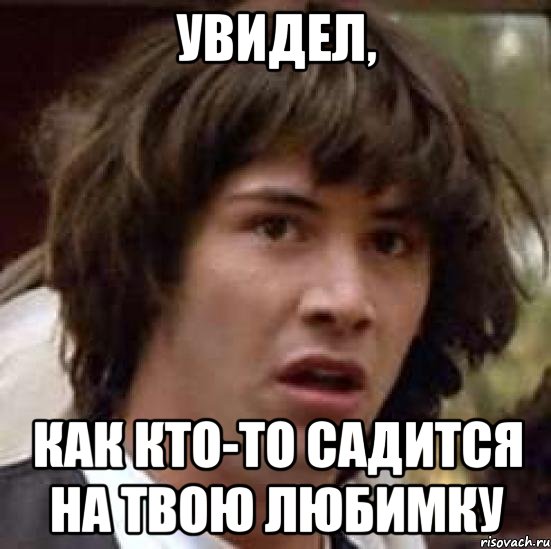 УВИДЕЛ,

КАК КТО-ТО САДИТСЯ НА ТВОЮ ЛЮБИМКУ

risovach.ru